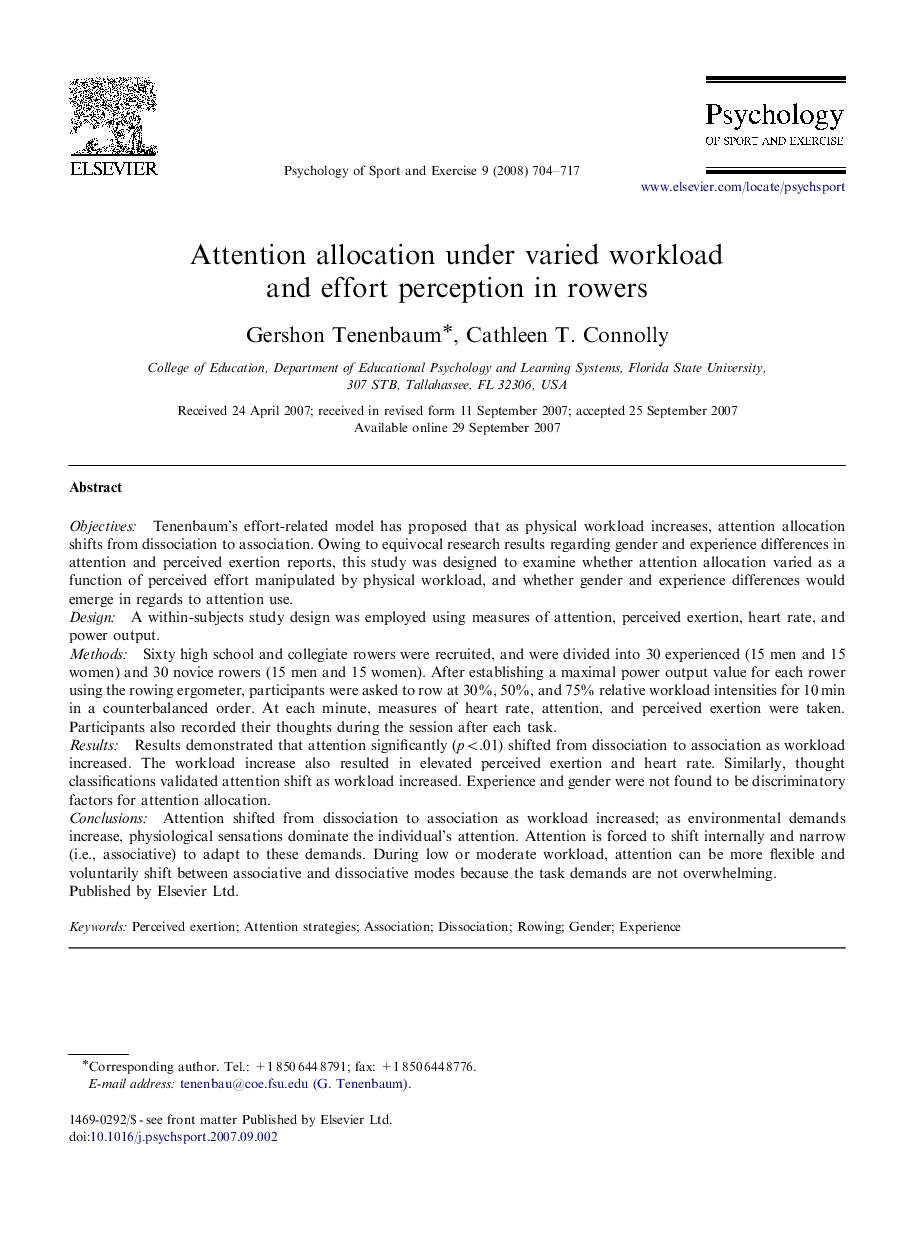 ELSEVIER

Psychology of Sport and Exercise 9 (2008) 704–717

Psychology
OF SPORT AND EXERCISE

www.elsevier.com/locate/psychsport

Attention allocation under varied workload and effort perception in rowers

Gershon Tenenbaum*, Cathleen T. Connolly

College of Education, Department of Educational Psychology and Learning Systems, Florida State University, 307 STB, Tallahassee, FL 32306, USA

Received 24 April 2007; received in revised form 11 September 2007; accepted 25 September 2007
Available online 29 September 2007

Abstract

Objectives: Tenenbaum's effort-related model has proposed that as physical workload increases, attention allocation shifts from dissociation to association. Owing to equivocal research results regarding gender and experience differences in attention and perceived exertion reports, this study was designed to examine whether attention allocation varied as a function of perceived effort manipulated by physical workload, and whether gender and experience differences would emerge in regards to attention use.
Design: A within-subjects study design was employed using measures of attention, perceived exertion, heart rate, and power output.
Methods: Sixty high school and collegiate rowers were recruited, and were divided into 30 experienced (15 men and 15 women) and 30 novice rowers (15 men and 15 women). After establishing a maximal power output value for each rower using the rowing ergometer, participants were asked to row at 30%, 50%, and 75% relative workload intensities for 10 min in a counterbalanced order. At each minute, measures of heart rate, attention, and perceived exertion were taken. Participants also recorded their thoughts during the session after each task.
Results: Results demonstrated that attention significantly ($p<.01$) shifted from dissociation to association as workload increased. The workload increase also resulted in elevated perceived exertion and heart rate. Similarly, thought classifications validated attention shift as workload increased. Experience and gender were not found to be discriminatory factors for attention allocation.
Conclusions: Attention shifted from dissociation to association as workload increased; as environmental demands increase, physiological sensations dominate the individual's attention. Attention is forced to shift internally and narrow (i.e., associative) to adapt to these demands. During low or moderate workload, attention can be more flexible and voluntarily shift between associative and dissociative modes because the task demands are not overwhelming.
Published by Elsevier Ltd.

Keywords: Perceived exertion; Attention strategies; Association; Dissociation; Rowing; Gender; Experience

*Corresponding author. Tel.: +1 850 644 8791; fax: +1 850 644 8776.
E-mail address: tenenbau@coe.fsu.edu (G. Tenenbaum).

1469-0292/$ - see front matter Published by Elsevier Ltd.
doi:10.1016/j.psychsport.2007.09.002